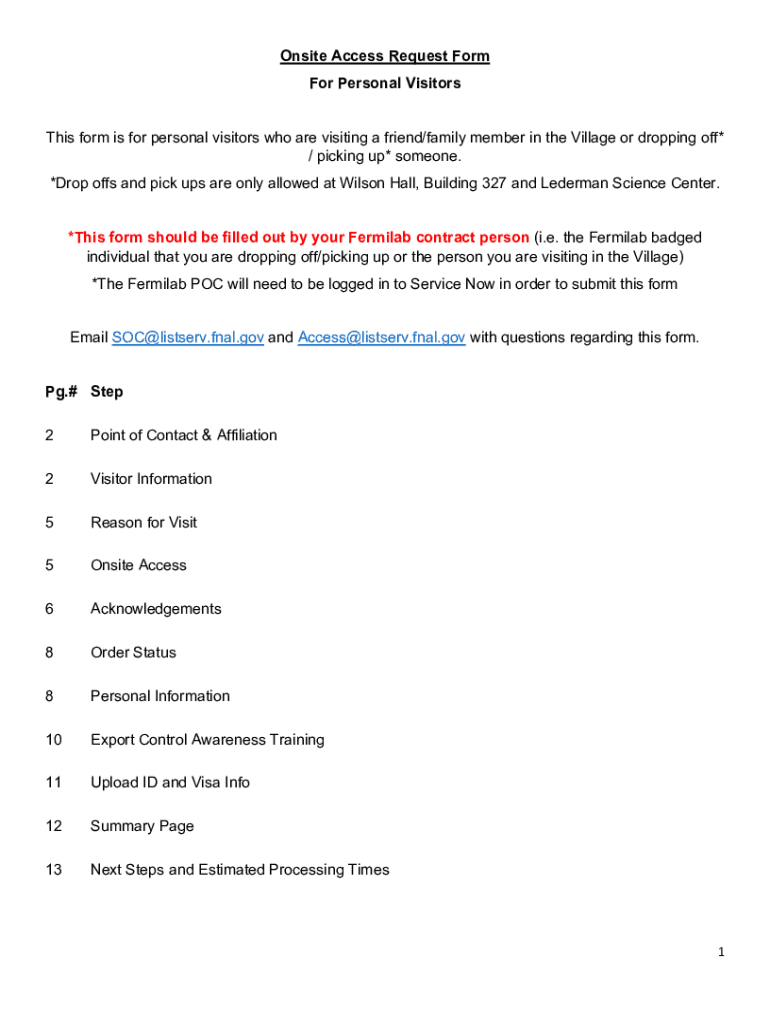 Onsite Access Request Form
For Personal Visitors

This form is for personal visitors who are visiting a friend/family member in the Village or dropping off* / picking up* someone.
*Drop offs and pick ups are only allowed at Wilson Hall, Building 327 and Lederman Science Center.

*This form should be filled out by your Fermilab contract person (i.e. the Fermilab badged individual that you are dropping off/picking up or the person you are visiting in the Village)
*The Fermilab POC will need to be logged in to Service Now in order to submit this form

Email SOC@listserv.fnal.gov and Access@listserv.fnal.gov with questions regarding this form.

| Pg.# | Step |
|---|---|
| 2 | Point of Contact & Affiliation |
| 2 | Visitor Information |
| 5 | Reason for Visit |
| 5 | Onsite Access |
| 6 | Acknowledgements |
| 8 | Order Status |
| 8 | Personal Information |
| 10 | Export Control Awareness Training |
| 11 | Upload ID and Visa Info |
| 12 | Summary Page |
| 13 | Next Steps and Estimated Processing Times |

1